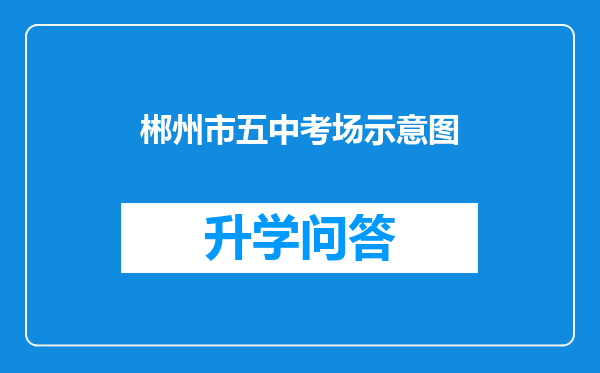 郴州市五中考场示意图

升学问答